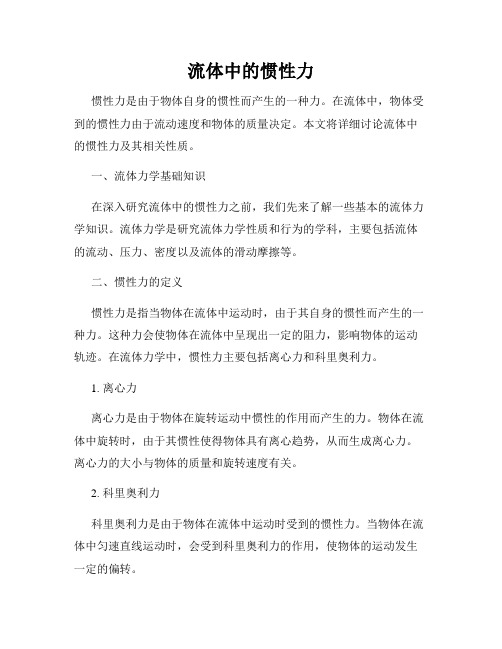 流体中的惯性力

惯性力是由于物体自身的惯性而产生的一种力。在流体中，物体受到的惯性力由于流动速度和物体的质量决定。本文将详细讨论流体中的惯性力及其相关性质。

一、流体力学基础知识

在深入研究流体中的惯性力之前，我们先来了解一些基本的流体力学知识。流体力学是研究流体力学性质和行为的学科，主要包括流体的流动、压力、密度以及流体的滑动摩擦等。

二、惯性力的定义

惯性力是指当物体在流体中运动时，由于其自身的惯性而产生的一种力。这种力会使物体在流体中呈现出一定的阻力，影响物体的运动轨迹。在流体力学中，惯性力主要包括离心力和科里奥利力。

1. 离心力

离心力是由于物体在旋转运动中惯性的作用而产生的力。物体在流体中旋转时，由于其惯性使得物体具有离心趋势，从而生成离心力。离心力的大小与物体的质量和旋转速度有关。

2. 科里奥利力

科里奥利力是由于物体在流体中运动时受到的惯性力。当物体在流体中匀速直线运动时，会受到科里奥利力的作用，使物体的运动发生一定的偏转。